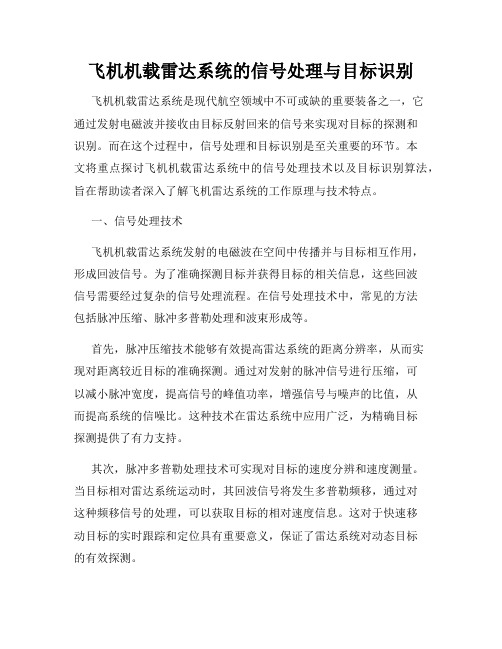 飞机机载雷达系统的信号处理与目标识别

飞机机载雷达系统是现代航空领域中不可或缺的重要装备之一，它通过发射电磁波并接收由目标反射回来的信号来实现对目标的探测和识别。而在这个过程中，信号处理和目标识别是至关重要的环节。本文将重点探讨飞机机载雷达系统中的信号处理技术以及目标识别算法，旨在帮助读者深入了解飞机雷达系统的工作原理与技术特点。

一、信号处理技术

飞机机载雷达系统发射的电磁波在空间中传播并与目标相互作用，形成回波信号。为了准确探测目标并获得目标的相关信息，这些回波信号需要经过复杂的信号处理流程。在信号处理技术中，常见的方法包括脉冲压缩、脉冲多普勒处理和波束形成等。

首先，脉冲压缩技术能够有效提高雷达系统的距离分辨率，从而实现对距离较近目标的准确探测。通过对发射的脉冲信号进行压缩，可以减小脉冲宽度，提高信号的峰值功率，增强信号与噪声的比值，从而提高系统的信噪比。这种技术在雷达系统中应用广泛，为精确目标探测提供了有力支持。

其次，脉冲多普勒处理技术可实现对目标的速度分辨和速度测量。当目标相对雷达系统运动时，其回波信号将发生多普勒频移，通过对这种频移信号的处理，可以获取目标的相对速度信息。这对于快速移动目标的实时跟踪和定位具有重要意义，保证了雷达系统对动态目标的有效探测。